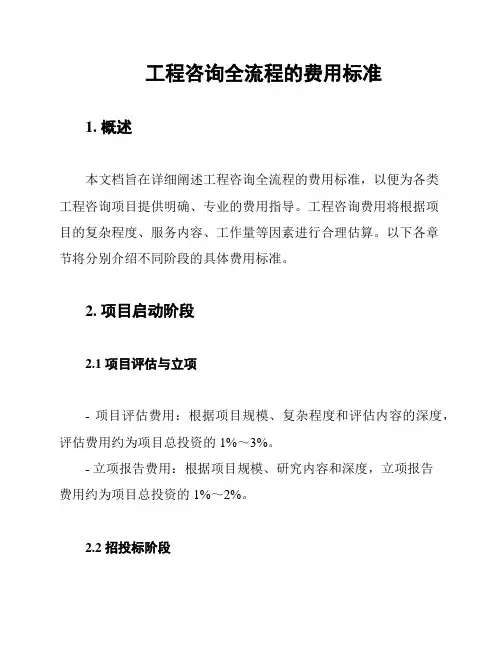 工程咨询全流程的费用标准

1. 概述

本文档旨在详细阐述工程咨询全流程的费用标准，以便为各类工程咨询项目提供明确、专业的费用指导。工程咨询费用将根据项目的复杂程度、服务内容、工作量等因素进行合理估算。以下各章节将分别介绍不同阶段的具体费用标准。

2. 项目启动阶段

2.1 项目评估与立项

- 项目评估费用：根据项目规模、复杂程度和评估内容的深度，评估费用约为项目总投资的 1%～3%。
- 立项报告费用：根据项目规模、研究内容和深度，立项报告费用约为项目总投资的 1%～2%。

2.2 招投标阶段